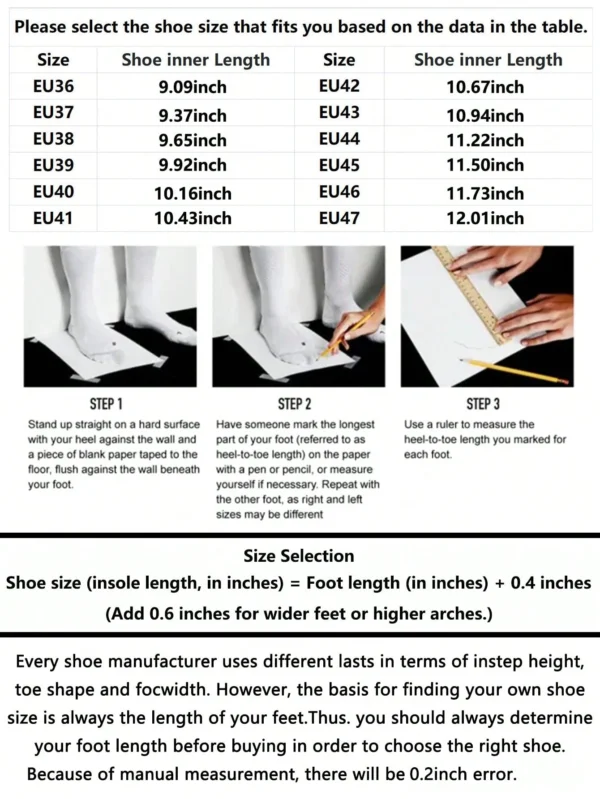 Please select the shoe size that fits you based on the data in the table.

| Size | Shoe inner Length | Size | Shoe inner Length |
|---|---|---|---|
| EU36 | 9.09inch | EU42 | 10.67inch |
| EU37 | 9.37inch | EU43 | 10.94inch |
| EU38 | 9.65inch | EU44 | 11.22inch |
| EU39 | 9.92inch | EU45 | 11.50inch |
| EU40 | 10.16inch | EU46 | 11.73inch |
| EU41 | 10.43inch | EU47 | 12.01inch |

STEP 1

Stand up straight on a hard surface with your heel against the wall and a piece of blank paper taped to the floor, flush against the wall beneath your foot.

STEP 2

Have someone mark the longest part of your foot (referred to as heel-to-toe length) on the paper with a pen or pencil, or measure yourself if necessary. Repeat with the other foot, as right and left sizes may be different

STEP 3

Use a ruler to measure the heel-to-toe length you marked for each foot.

Size Selection

Shoe size (insole length, in inches) = Foot length (in inches) + 0.4 inches

(Add 0.6 inches for wider feet or higher arches.)

Every shoe manufacturer uses different lasts in terms of instep height, toe shape and focwidth. However, the basis for finding your own shoe size is always the length of your feet.Thus. you should always determine your foot length before buying in order to choose the right shoe.

Because of manual measurement, there will be 0.2inch error.